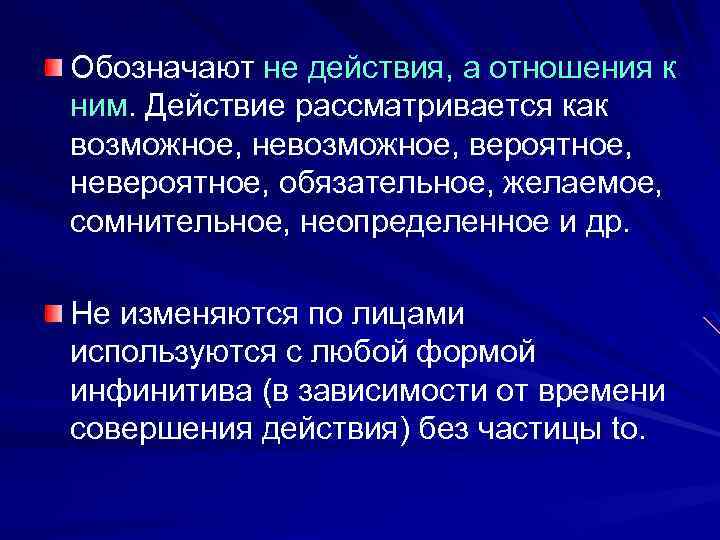 Обозначают не действия, а отношения к ним. Действие рассматривается как возможное, невозможное, вероятное, невероятное, обязательное, желаемое, сомнительное, неопределенное и др.

Не изменяются по лицами используются с любой формой инфинитива (в зависимости от времени совершения действия) без частицы to.